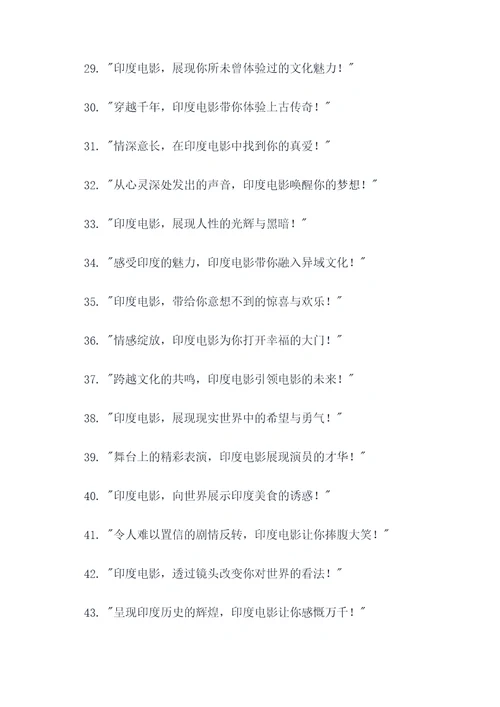 29. "印度电影，展现你所未曾体验过的文化魅力！"

30. "穿越千年，印度电影带你体验上古传奇！"

31. "情深意长，在印度电影中找到你的真爱！"

32. "从心灵深处发出的声音，印度电影唤醒你的梦想！"

33. "印度电影，展现人性的光辉与黑暗！"

34. "感受印度的魅力，印度电影带你融入异域文化！"

35. "印度电影，带给你意想不到的惊喜与欢乐！"

36. "情感绽放，印度电影为你打开幸福的大门！"

37. "跨越文化的共鸣，印度电影引领电影的未来！"

38. "印度电影，展现现实世界中的希望与勇气！"

39. "舞台上的精彩表演，印度电影展现演员的才华！"

40. "印度电影，向世界展示印度美食的诱惑！"

41. "令人难以置信的剧情反转，印度电影让你捧腹大笑！"

42. "印度电影，透过镜头改变你对世界的看法！"

43. "呈现印度历史的辉煌，印度电影让你感慨万千！"